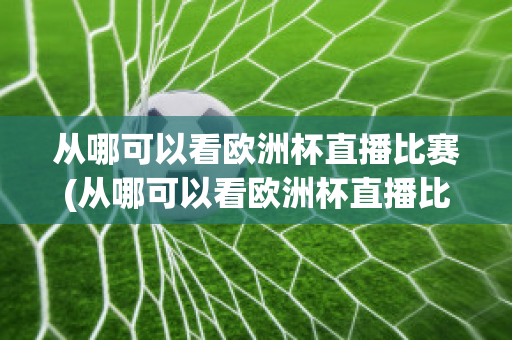 从哪可以看欧洲杯直播比赛(从哪可以看欧洲杯直播比